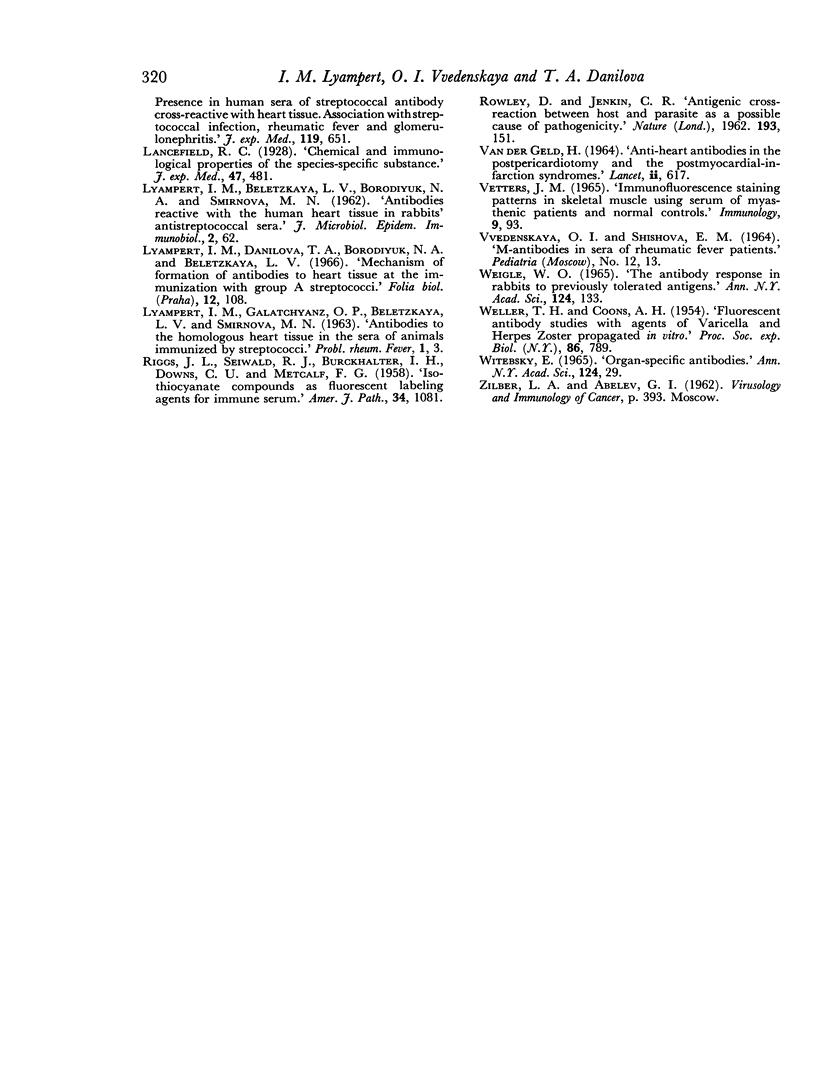 320 I. M. Lyampert, O. I. Vvedenskaya and T. A. Danilova

Presence in human sera of streptococcal antibody cross-reactive with heart tissue. Association with streptococcal infection, rheumatic fever and glomerulonephritis.' J. exp. Med., 119, 651.

Lancefield, R. C. (1928). 'Chemical and immunological properties of the species-specific substance.' J. exp. Med., 47, 481.

Lyampert, I. M., Beletzkaya, L. V., Borodiyuk, N. A. and Smirnova, M. N. (1962). 'Antibodies reactive with the human heart tissue in rabbits' antistreptococcal sera.' J. Microbiol. Epidem. Immunobiol., 2, 62.

Lyampert, I. M., Danilova, T. A., Borodiyuk, N. A. and Beletzkaya, L. V. (1966). 'Mechanism of formation of antibodies to heart tissue at the immunization with group A streptococci.' Folia biol. (Praha), 12, 108.

Lyampert, I. M., Galatchyanz, O. P., Beletzkaya, L. V. and Smirnova, M. N. (1963). 'Antibodies to the homologous heart tissue in the sera of animals immunized by streptococci.' Probl. rheum. Fever, 1, 3.

Riggs, J. L., Seiwald, R. J., Burckhalter, I. H., Downs, C. U. and Metcalf, F. G. (1958). 'Isothiocyanate compounds as fluorescent labeling agents for immune serum.' Amer. J. Path., 34, 1081.

Rowley, D. and Jenkin, C. R. 'Antigenic cross-reaction between host and parasite as a possible cause of pathogenicity.' Nature (Lond.), 1962. 193, 151.

Van der Geld, H. (1964). 'Anti-heart antibodies in the postpericardiotomy and the postmyocardial-infarction syndromes.' Lancet, ii, 617.

Vetters, J. M. (1965). 'Immunofluorescence staining patterns in skeletal muscle using serum of myasthenic patients and normal controls.' Immunology, 9, 93.

Vvedenskaya, O. I. and Shishova, E. M. (1964). 'M-antibodies in sera of rheumatic fever patients.' Pediatria (Moscow), No. 12, 13.

Weigle, W. O. (1965). 'The antibody response in rabbits to previously tolerated antigens.' Ann. N.Y. Acad. Sci., 124, 133.

Weller, T. H. and Coons, A. H. (1954). 'Fluorescent antibody studies with agents of Varicella and Herpes Zoster propagated in vitro.' Proc. Soc. exp. Biol. (N.Y.), 86, 789.

Witebsky, E. (1965). 'Organ-specific antibodies.' Ann. N.Y. Acad. Sci., 124, 29.

Zilber, L. A. and Abelev, G. I. (1962). Virusology and Immunology of Cancer, p. 393. Moscow.